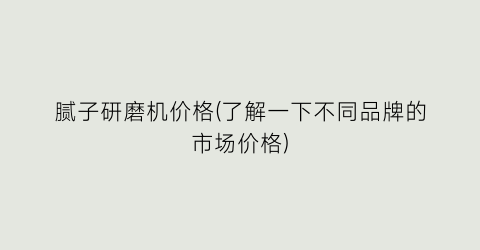 腻子研磨机价格(了解一下不同品牌的市场价格)